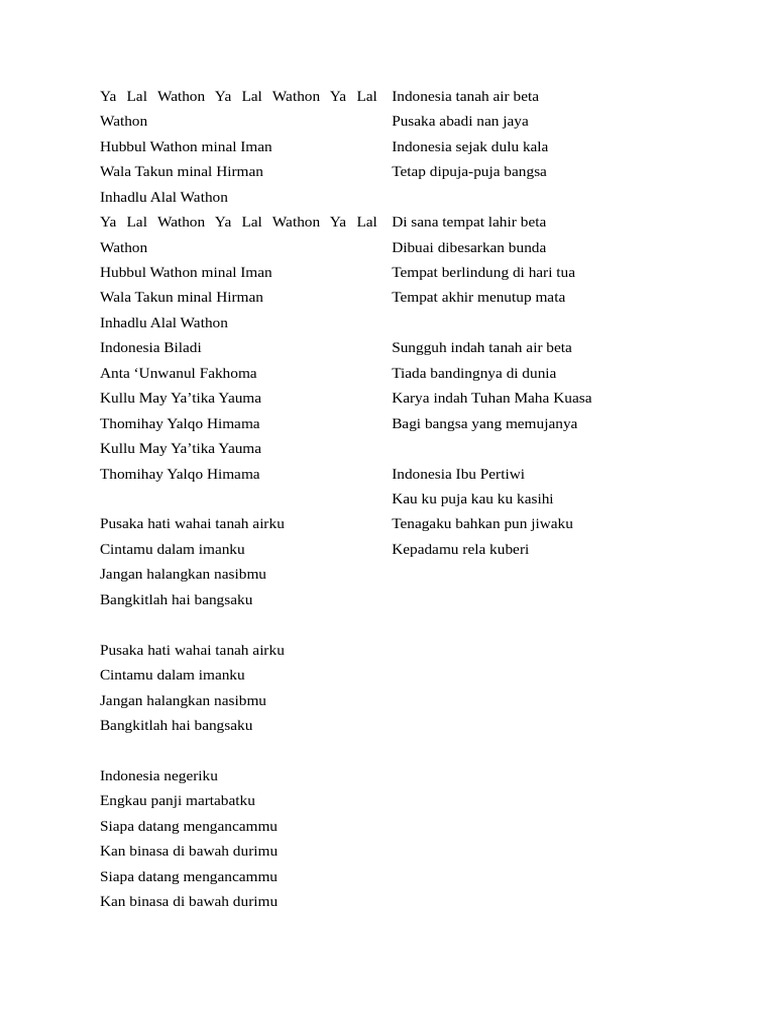 Ya Lal Wathon Ya Lal Wathon Ya Lal Wathon
Hubbul Wathon minal Iman
Wala Takun minal Hirman
Inhadlu Alal Wathon
Ya Lal Wathon Ya Lal Wathon Ya Lal Wathon
Hubbul Wathon minal Iman
Wala Takun minal Hirman
Inhadlu Alal Wathon
Indonesia Biladi
Anta ‘Unwanul Fakhoma
Kullu May Ya’tika Yauma
Thomihay Yalqo Himama
Kullu May Ya’tika Yauma
Thomihay Yalqo Himama

Pusaka hati wahai tanah airku
Cintamu dalam imanku
Jangan halangkan nasibmu
Bangkitlah hai bangsaku

Pusaka hati wahai tanah airku
Cintamu dalam imanku
Jangan halangkan nasibmu
Bangkitlah hai bangsaku

Indonesia negeriku
Engkau panji martabatku
Siapa datang mengancammu
Kan binasa di bawah durimu
Siapa datang mengancammu
Kan binasa di bawah durimu

Indonesia tanah air beta
Pusaka abadi nan jaya
Indonesia sejak dulu kala
Tetap dipuja-puja bangsa

Di sana tempat lahir beta
Dibuai dibesarkan bunda
Tempat berlindung di hari tua
Tempat akhir menutup mata

Sungguh indah tanah air beta
Tiada bandingnya di dunia
Karya indah Tuhan Maha Kuasa
Bagi bangsa yang memujanya

Indonesia Ibu Pertiwi
Kau ku puja kau ku kasihi
Tenagaku bahkan pun jiwaku
Kepadamu rela kuberi